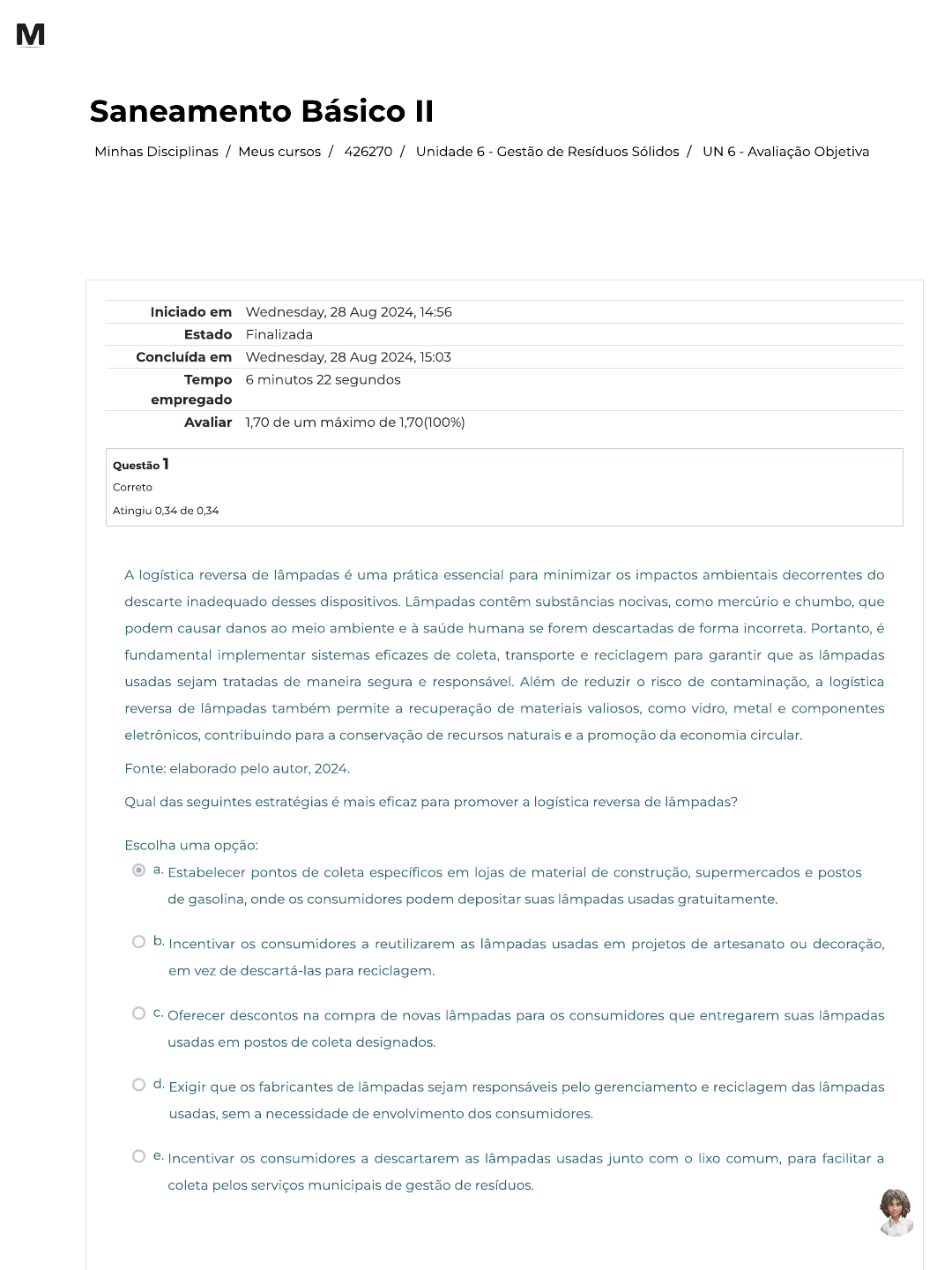 M

Saneamento Básico II

Minhas Disciplinas / Meus cursos / 426270 / Unidade 6 - Gestão de Resíduos Sólidos / UN 6 - Avaliação Objetiva

| | |
|---|---|
| Iniciado em | Wednesday, 28 Aug 2024, 14:56 |
| Estado | Finalizada |
| Concluída em | Wednesday, 28 Aug 2024, 15:03 |
| Tempo empregado | 6 minutos 22 segundos |
| Avaliar | 1,70 de um máximo de 1,70(100%) |

Questão 1
Correto
Atingiu 0,34 de 0,34

A logística reversa de lâmpadas é uma prática essencial para minimizar os impactos ambientais decorrentes do descarte inadequado desses dispositivos. Lâmpadas contêm substâncias nocivas, como mercúrio e chumbo, que podem causar danos ao meio ambiente e à saúde humana se forem descartadas de forma incorreta. Portanto, é fundamental implementar sistemas eficazes de coleta, transporte e reciclagem para garantir que as lâmpadas usadas sejam tratadas de maneira segura e responsável. Além de reduzir o risco de contaminação, a logística reversa de lâmpadas também permite a recuperação de materiais valiosos, como vidro, metal e componentes eletrônicos, contribuindo para a conservação de recursos naturais e a promoção da economia circular.

Fonte: elaborado pelo autor, 2024.

Qual das seguintes estratégias é mais eficaz para promover a logística reversa de lâmpadas?

Escolha uma opção:
a. Estabelecer pontos de coleta específicos em lojas de material de construção, supermercados e postos de gasolina, onde os consumidores podem depositar suas lâmpadas usadas gratuitamente.

b. Incentivar os consumidores a reutilizarem as lâmpadas usadas em projetos de artesanato ou decoração, em vez de descartá-las para reciclagem.

c. Oferecer descontos na compra de novas lâmpadas para os consumidores que entregarem suas lâmpadas usadas em postos de coleta designados.

d. Exigir que os fabricantes de lâmpadas sejam responsáveis pelo gerenciamento e reciclagem das lâmpadas usadas, sem a necessidade de envolvimento dos consumidores.

e. Incentivar os consumidores a descartarem as lâmpadas usadas junto com o lixo comum, para facilitar a coleta pelos serviços municipais de gestão de resíduos.